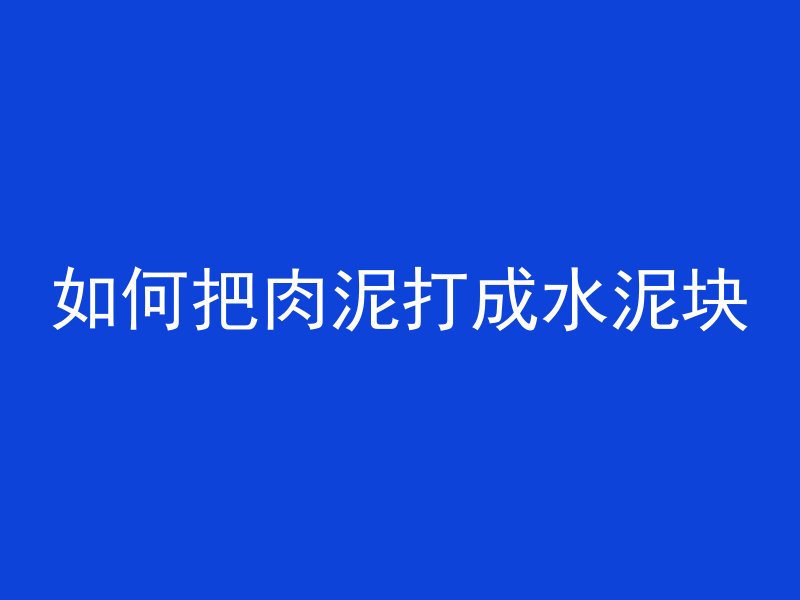 如何把肉泥打成水泥块